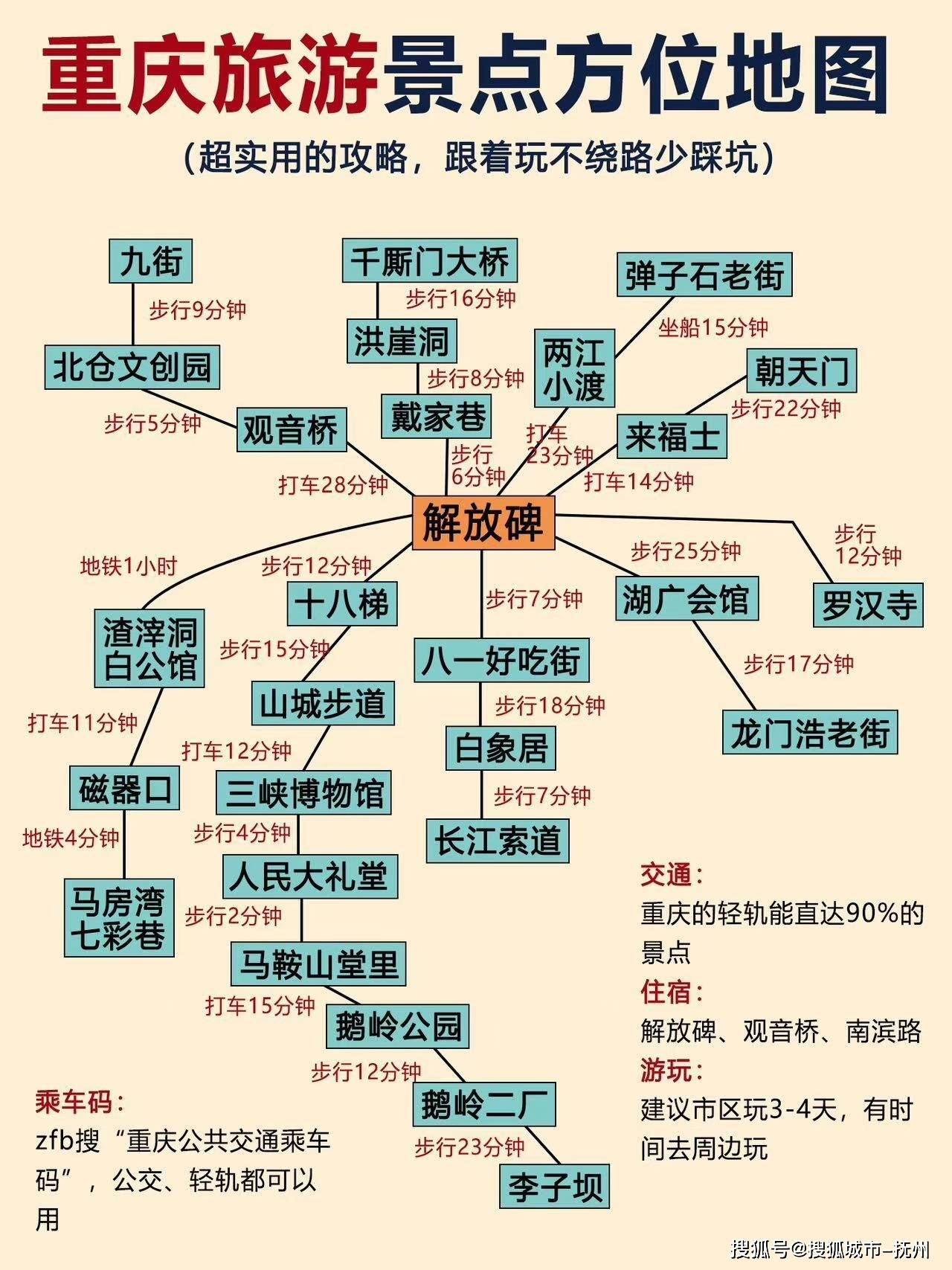 重庆旅游景点方位地图

（超实用的攻略，跟着玩不绕路少踩坑）

九街
步行9分钟
北仓文创园
步行5分钟
观音桥
打车28分钟

千厮门大桥
步行16分钟
洪崖洞
步行8分钟
戴家巷
步行6分钟

弹子石老街
坐船15分钟
两江小渡
打车23分钟

朝天门
步行22分钟
来福士
打车14分钟

解放碑

步行12分钟
罗汉寺

步行25分钟
湖广会馆
步行17分钟
龙门浩老街

地铁1小时
渣滓洞白公馆
打车11分钟
磁器口
地铁4分钟
马房湾七彩巷

步行12分钟
十八梯
步行15分钟
山城步道
打车12分钟
三峡博物馆
步行4分钟
人民大礼堂
步行2分钟
马鞍山堂里
打车15分钟
鹅岭公园
步行12分钟
鹅岭二厂
步行23分钟
李子坝

步行7分钟
八一好吃街
步行18分钟
白象居
步行7分钟
长江索道

交通：
重庆的轻轨能直达90%的景点
住宿：
解放碑、观音桥、南滨路
游玩：
建议市区玩3-4天，有时间去周边玩

乘车码：
zfb搜“重庆公共交通乘车码”，公交、轻轨都可以用

搜狐号@搜狐城市-抚州